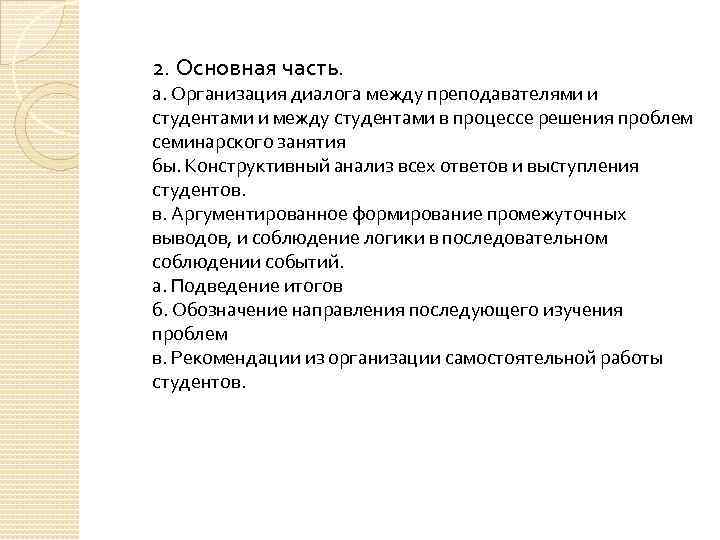 2. Основная часть.
а. Организация диалога между преподавателями и студентами и между студентами в процессе решения проблем семинарского занятия
бы. Конструктивный анализ всех ответов и выступления студентов.
в. Аргументированное формирование промежуточных выводов, и соблюдение логики в последовательном соблюдении событий.
а. Подведение итогов
б. Обозначение направления последующего изучения проблем
в. Рекомендации из организации самостоятельной работы студентов.